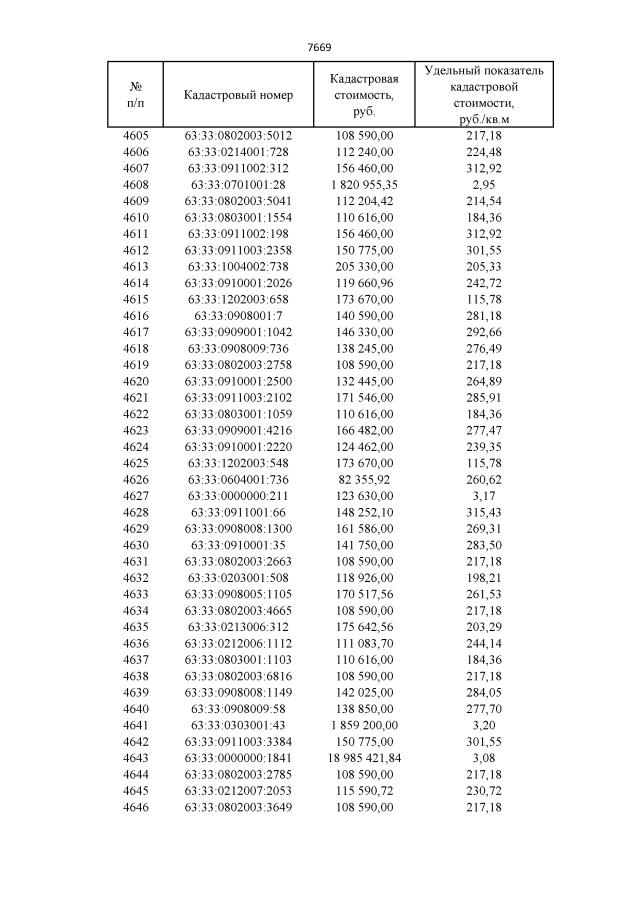 7669

| № п/п | Кадастровый номер | Кадастровая стоимость, руб. | Удельный показатель кадастровой стоимости, руб./кв.м |
|---|---|---|---|
| 4605 | 63:33:0802003:5012 | 108 590,00 | 217,18 |
| 4606 | 63:33:0214001:728 | 112 240,00 | 224,48 |
| 4607 | 63:33:0911002:312 | 156 460,00 | 312,92 |
| 4608 | 63:33:0701001:28 | 1 820 955,35 | 2,95 |
| 4609 | 63:33:0802003:5041 | 112 204,42 | 214,54 |
| 4610 | 63:33:0803001:1554 | 110 616,00 | 184,36 |
| 4611 | 63:33:0911002:198 | 156 460,00 | 312,92 |
| 4612 | 63:33:0911003:2358 | 150 775,00 | 301,55 |
| 4613 | 63:33:1004002:738 | 205 330,00 | 205,33 |
| 4614 | 63:33:0910001:2026 | 119 660,96 | 242,72 |
| 4615 | 63:33:1202003:658 | 173 670,00 | 115,78 |
| 4616 | 63:33:0908001:7 | 140 590,00 | 281,18 |
| 4617 | 63:33:0909001:1042 | 146 330,00 | 292,66 |
| 4618 | 63:33:0908009:736 | 138 245,00 | 276,49 |
| 4619 | 63:33:0802003:2758 | 108 590,00 | 217,18 |
| 4620 | 63:33:0910001:2500 | 132 445,00 | 264,89 |
| 4621 | 63:33:0911003:2102 | 171 546,00 | 285,91 |
| 4622 | 63:33:0803001:1059 | 110 616,00 | 184,36 |
| 4623 | 63:33:0909001:4216 | 166 482,00 | 277,47 |
| 4624 | 63:33:0910001:2220 | 124 462,00 | 239,35 |
| 4625 | 63:33:1202003:548 | 173 670,00 | 115,78 |
| 4626 | 63:33:0604001:736 | 82 355,92 | 260,62 |
| 4627 | 63:33:0000000:211 | 123 630,00 | 3,17 |
| 4628 | 63:33:0911001:66 | 148 252,10 | 315,43 |
| 4629 | 63:33:0908008:1300 | 161 586,00 | 269,31 |
| 4630 | 63:33:0910001:35 | 141 750,00 | 283,50 |
| 4631 | 63:33:0802003:2663 | 108 590,00 | 217,18 |
| 4632 | 63:33:0203001:508 | 118 926,00 | 198,21 |
| 4633 | 63:33:0908005:1105 | 170 517,56 | 261,53 |
| 4634 | 63:33:0802003:4665 | 108 590,00 | 217,18 |
| 4635 | 63:33:0213006:312 | 175 642,56 | 203,29 |
| 4636 | 63:33:0212006:1112 | 111 083,70 | 244,14 |
| 4637 | 63:33:0803001:1103 | 110 616,00 | 184,36 |
| 4638 | 63:33:0802003:6816 | 108 590,00 | 217,18 |
| 4639 | 63:33:0908008:1149 | 142 025,00 | 284,05 |
| 4640 | 63:33:0908009:58 | 138 850,00 | 277,70 |
| 4641 | 63:33:0303001:43 | 1 859 200,00 | 3,20 |
| 4642 | 63:33:0911003:3384 | 150 775,00 | 301,55 |
| 4643 | 63:33:0000000:1841 | 18 985 421,84 | 3,08 |
| 4644 | 63:33:0802003:2785 | 108 590,00 | 217,18 |
| 4645 | 63:33:0212007:2053 | 115 590,72 | 230,72 |
| 4646 | 63:33:0802003:3649 | 108 590,00 | 217,18 |